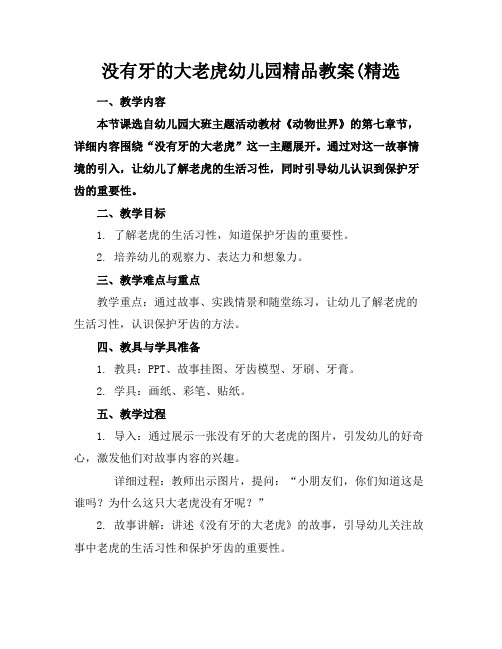 没有牙的大老虎幼儿园精品教案(精选

一、教学内容

本节课选自幼儿园大班主题活动教材《动物世界》的第七章节，详细内容围绕“没有牙的大老虎”这一主题展开。通过对这一故事情境的引入，让幼儿了解老虎的生活习性，同时引导幼儿认识到保护牙齿的重要性。

二、教学目标

1. 了解老虎的生活习性，知道保护牙齿的重要性。

2. 培养幼儿的观察力、表达力和想象力。

三、教学难点与重点

教学重点：通过故事、实践情景和随堂练习，让幼儿了解老虎的生活习性，认识保护牙齿的方法。

四、教具与学具准备

1. 教具：PPT、故事挂图、牙齿模型、牙刷、牙膏。

2. 学具：画纸、彩笔、贴纸。

五、教学过程

1. 导入：通过展示一张没有牙的大老虎的图片，引发幼儿的好奇心，激发他们对故事内容的兴趣。

详细过程：教师出示图片，提问：“小朋友们，你们知道这是谁吗？为什么这只大老虎没有牙呢？”

2. 故事讲解：讲述《没有牙的大老虎》的故事，引导幼儿关注故事中老虎的生活习性和保护牙齿的重要性。